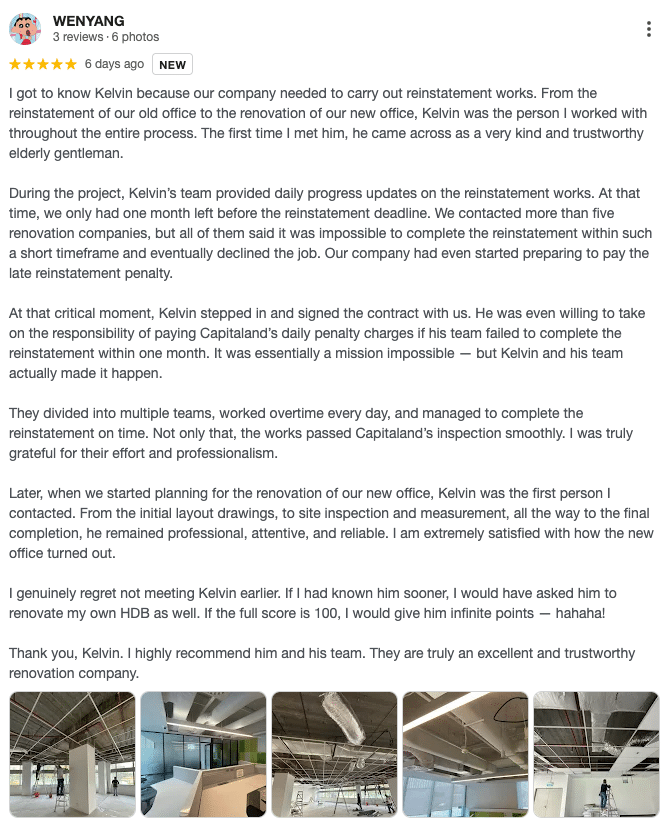 WENYANG
3 reviews · 6 photos

★★★★★ 6 days ago NEW

I got to know Kelvin because our company needed to carry out reinstatement works. From the reinstatement of our old office to the renovation of our new office, Kelvin was the person I worked with throughout the entire process. The first time I met him, he came across as a very kind and trustworthy elderly gentleman.

During the project, Kelvin's team provided daily progress updates on the reinstatement works. At that time, we only had one month left before the reinstatement deadline. We contacted more than five renovation companies, but all of them said it was impossible to complete the reinstatement within such a short timeframe and eventually declined the job. Our company had even started preparing to pay the late reinstatement penalty.

At that critical moment, Kelvin stepped in and signed the contract with us. He was even willing to take on the responsibility of paying Capitaland's daily penalty charges if his team failed to complete the reinstatement within one month. It was essentially a mission impossible — but Kelvin and his team actually made it happen.

They divided into multiple teams, worked overtime every day, and managed to complete the reinstatement on time. Not only that, the works passed Capitaland's inspection smoothly. I was truly grateful for their effort and professionalism.

Later, when we started planning for the renovation of our new office, Kelvin was the first person I contacted. From the initial layout drawings, to site inspection and measurement, all the way to the final completion, he remained professional, attentive, and reliable. I am extremely satisfied with how the new office turned out.

I genuinely regret not meeting Kelvin earlier. If I had known him sooner, I would have asked him to renovate my own HDB as well. If the full score is 100, I would give him infinite points — hahaha!

Thank you, Kelvin. I highly recommend him and his team. They are truly an excellent and trustworthy renovation company.